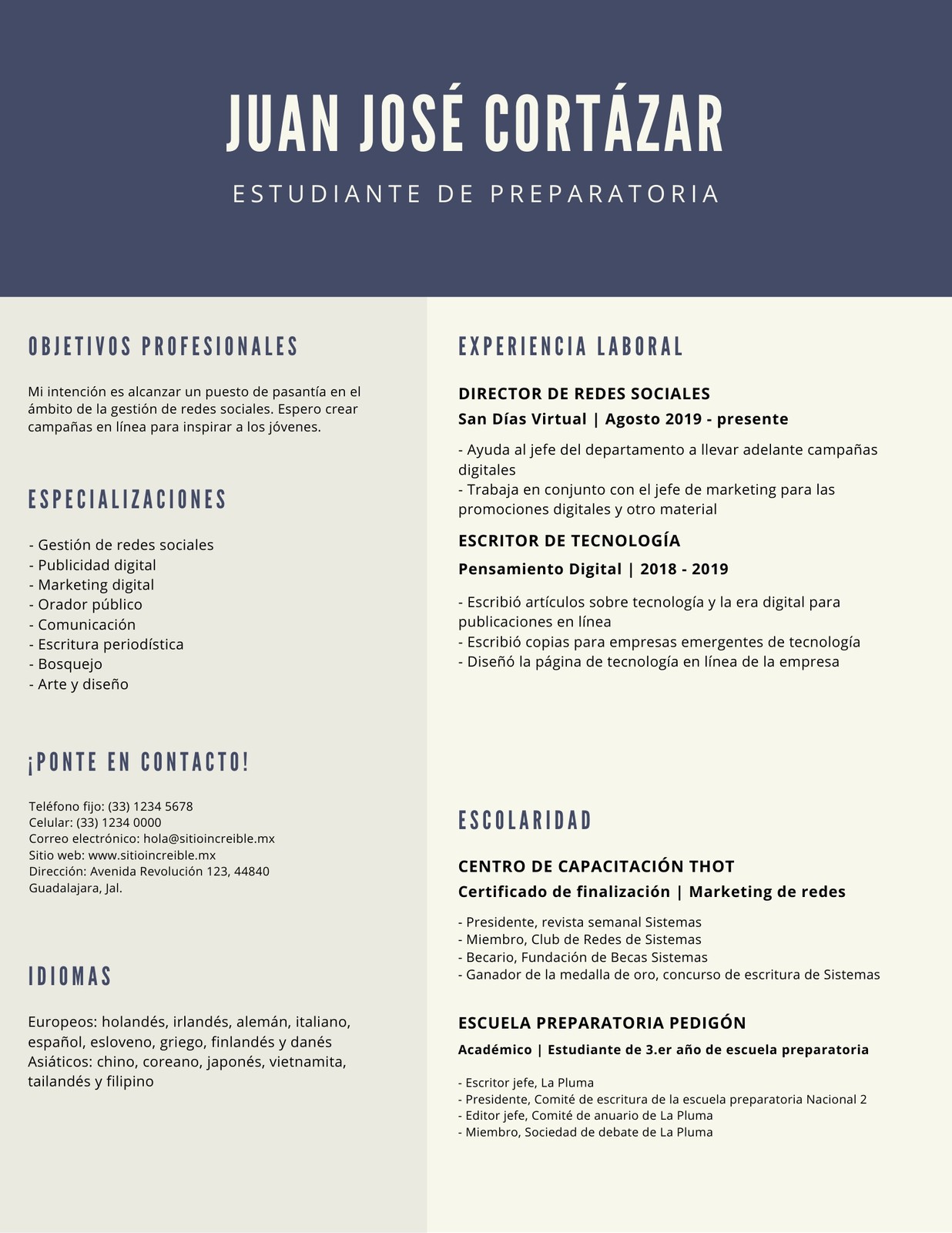 JUAN JOSÉ CORTÁZAR

ESTUDIANTE DE PREPARATORIA

OBJETIVOS PROFESIONALES

Mi intención es alcanzar un puesto de pasantía en el ámbito de la gestión de redes sociales. Espero crear campañas en línea para inspirar a los jóvenes.

ESPECIALIZACIONES

- Gestión de redes sociales
- Publicidad digital
- Marketing digital
- Orador público
- Comunicación
- Escritura periodística
- Bosquejo
- Arte y diseño

¡PONTE EN CONTACTO!

Teléfono fijo: (33) 1234 5678
Celular: (33) 1234 0000
Correo electrónico: hola@sitioincreible.mx
Sitio web: www.sitioincreible.mx
Dirección: Avenida Revolución 123, 44840 Guadalajara, Jal.

IDIOMAS

Europeos: holandés, irlandés, alemán, italiano, español, esloveno, griego, finlandés y danés
Asiáticos: chino, coreano, japonés, vietnamita, tailandés y filipino

EXPERIENCIA LABORAL

DIRECTOR DE REDES SOCIALES
San Días Virtual | Agosto 2019 - presente

- Ayuda al jefe del departamento a llevar adelante campañas digitales
- Trabaja en conjunto con el jefe de marketing para las promociones digitales y otro material

ESCRITOR DE TECNOLOGÍA
Pensamiento Digital | 2018 - 2019

- Escribió artículos sobre tecnología y la era digital para publicaciones en línea
- Escribió copias para empresas emergentes de tecnología
- Diseñó la página de tecnología en línea de la empresa

ESCOLARIDAD

CENTRO DE CAPACITACIÓN THOT
Certificado de finalización | Marketing de redes

- Presidente, revista semanal Sistemas
- Miembro, Club de Redes de Sistemas
- Becario, Fundación de Becas Sistemas
- Ganador de la medalla de oro, concurso de escritura de Sistemas

ESCUELA PREPARATORIA PEDIGÓN
Académico | Estudiante de 3.er año de escuela preparatoria

- Escritor jefe, La Pluma
- Presidente, Comité de escritura de la escuela preparatoria Nacional 2
- Editor jefe, Comité de anuario de La Pluma
- Miembro, Sociedad de debate de La Pluma